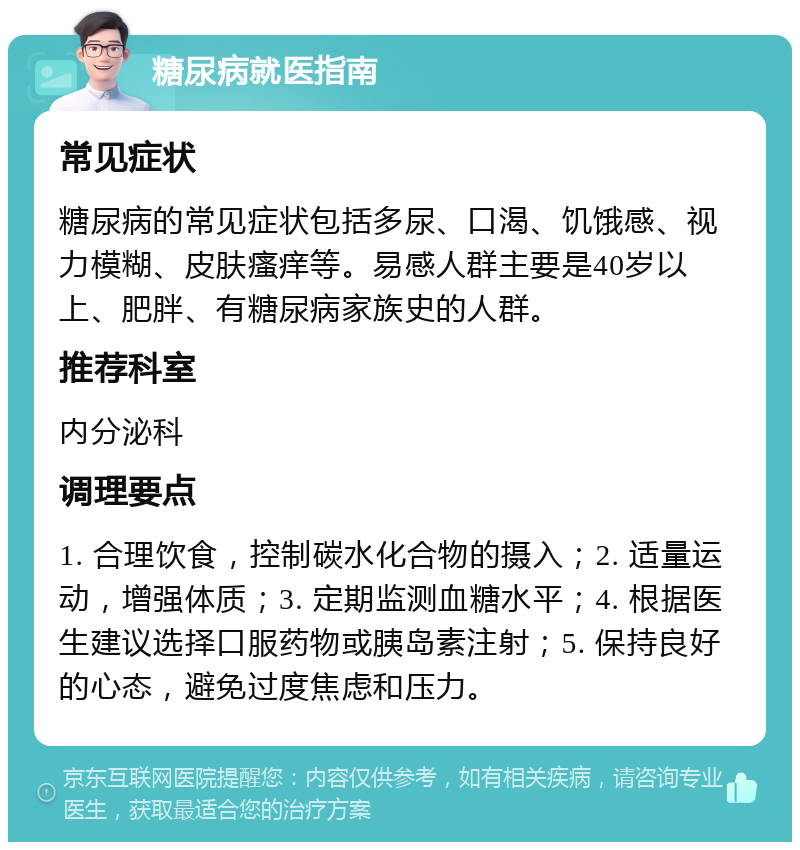 糖尿病就医指南

常见症状

糖尿病的常见症状包括多尿、口渴、饥饿感、视力模糊、皮肤瘙痒等。易感人群主要是40岁以上、肥胖、有糖尿病家族史的人群。

推荐科室

内分泌科

调理要点

1. 合理饮食，控制碳水化合物的摄入；2. 适量运动，增强体质；3. 定期监测血糖水平；4. 根据医生建议选择口服药物或胰岛素注射；5. 保持良好的心态，避免过度焦虑和压力。

京东互联网医院提醒您：内容仅供参考，如有相关疾病，请咨询专业医生，获取最适合您的治疗方案